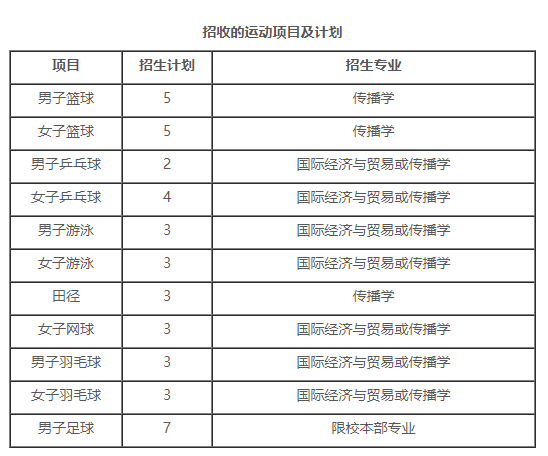 招收的运动项目及计划

| 项目 | 招生计划 | 招生专业 |
|---|---|---|
| 男子篮球 | 5 | 传播学 |
| 女子篮球 | 5 | 传播学 |
| 男子乒乓球 | 2 | 国际经济与贸易或传播学 |
| 女子乒乓球 | 4 | 国际经济与贸易或传播学 |
| 男子游泳 | 3 | 国际经济与贸易或传播学 |
| 女子游泳 | 3 | 国际经济与贸易或传播学 |
| 田径 | 3 | 传播学 |
| 女子网球 | 3 | 国际经济与贸易或传播学 |
| 男子羽毛球 | 3 | 国际经济与贸易或传播学 |
| 女子羽毛球 | 3 | 国际经济与贸易或传播学 |
| 男子足球 | 7 | 限校本部专业 |